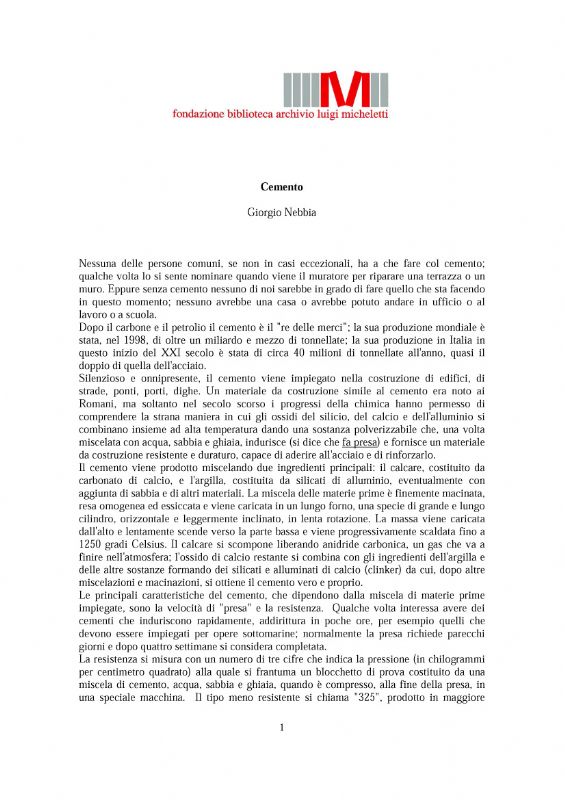 fondazione biblioteca archivio luigi micheletti

Cemento

Giorgio Nebbia

Nessuna delle persone comuni, se non in casi eccezionali, ha a che fare col cemento; qualche volta lo si sente nominare quando viene il muratore per riparare una terrazza o un muro. Eppure senza cemento nessuno di noi sarebbe in grado di fare quello che sta facendo in questo momento; nessuno avrebbe una casa o avrebbe potuto andare in ufficio o al lavoro o a scuola.
Dopo il carbone e il petrolio il cemento è il "re delle merci"; la sua produzione mondiale è stata, nel 1998, di oltre un miliardo e mezzo di tonnellate; la sua produzione in Italia in questo inizio del XXI secolo è stata di circa 40 milioni di tonnellate all'anno, quasi il doppio di quella dell'acciaio.
Silenzioso e onnipresente, il cemento viene impiegato nella costruzione di edifici, di strade, ponti, porti, dighe. Un materiale da costruzione simile al cemento era noto ai Romani, ma soltanto nel secolo scorso i progressi della chimica hanno permesso di comprendere la strana maniera in cui gli ossidi del silicio, del calcio e dell'alluminio si combinano insieme ad alta temperatura dando una sostanza polverizzabile che, una volta miscelata con acqua, sabbia e ghiaia, indurisce (si dice che fa presa) e fornisce un materiale da costruzione resistente e duraturo, capace di aderire all'acciaio e di rinforzarlo.
Il cemento viene prodotto miscelando due ingredienti principali: il calcare, costituito da carbonato di calcio, e l'argilla, costituita da silicati di alluminio, eventualmente con aggiunta di sabbia e di altri materiali. La miscela delle materie prime è finemente macinata, resa omogenea ed essiccata e viene caricata in un lungo forno, una specie di grande e lungo cilindro, orizzontale e leggermente inclinato, in lenta rotazione. La massa viene caricata dall'alto e lentamente scende verso la parte bassa e viene progressivamente scaldata fino a 1250 gradi Celsius. Il calcare si scompone liberando anidride carbonica, un gas che va a finire nell'atmosfera; l'ossido di calcio restante si combina con gli ingredienti dell'argilla e delle altre sostanze formando dei silicati e alluminati di calcio (clinker) da cui, dopo altre miscelazioni e macinazioni, si ottiene il cemento vero e proprio.
Le principali caratteristiche del cemento, che dipendono dalla miscela di materie prime impiegate, sono la velocità di "presa" e la resistenza. Qualche volta interessa avere dei cementi che induriscono rapidamente, addirittura in poche ore, per esempio quelli che devono essere impiegati per opere sottomarine; normalmente la presa richiede parecchi giorni e dopo quattro settimane si considera completata.
La resistenza si misura con un numero di tre cifre che indica la pressione (in chilogrammi per centimetro quadrato) alla quale si frantuma un blocchetto di prova costituito da una miscela di cemento, acqua, sabbia e ghiaia, quando è compresso, alla fine della presa, in una speciale macchina. Il tipo meno resistente si chiama "325", prodotto in maggiore

1